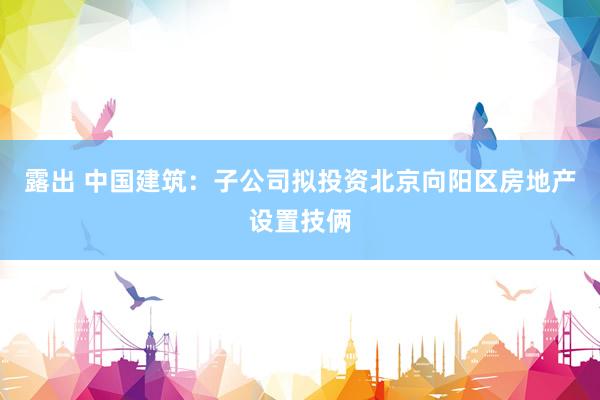 露出 中国建筑：子公司拟投资北京向阳区房地产设置技俩